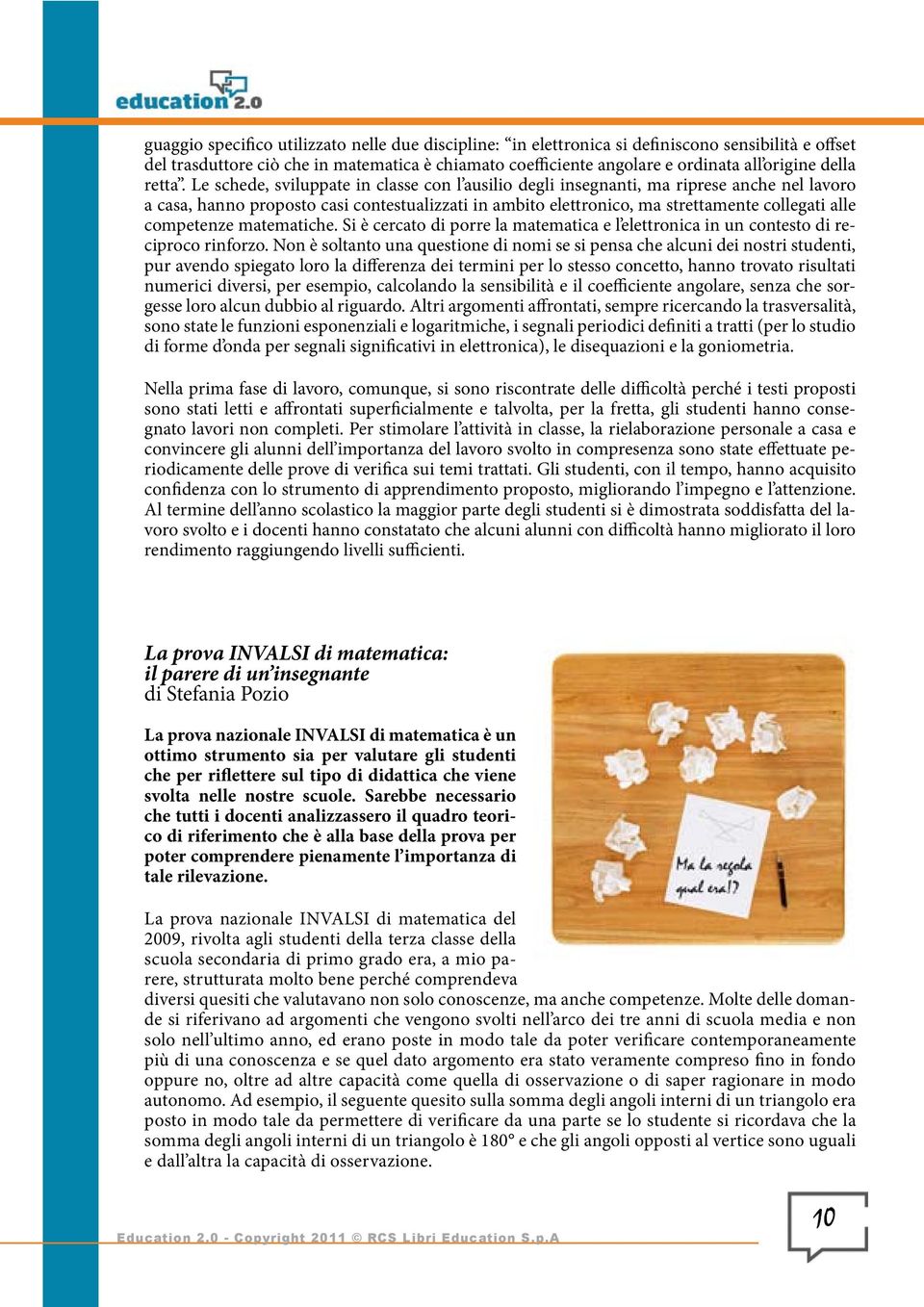 education 2.0

guaggio specifico utilizzato nelle due discipline: “in elettronica si definiscono sensibilità e offset del trasduttore ciò che in matematica è chiamato coefficiente angolare e ordinata all’origine della retta”. Le schede, sviluppate in classe con l’ausilio degli insegnanti, ma riprese anche nel lavoro a casa, hanno proposto casi contestualizzati in ambito elettronico, ma strettamente collegati alle competenze matematiche. Si è cercato di porre la matematica e l’elettronica in un contesto di reciproco rinforzo. Non è soltanto una questione di nomi se si pensa che alcuni dei nostri studenti, pur avendo spiegato loro la differenza dei termini per lo stesso concetto, hanno trovato risultati numerici diversi, per esempio, calcolando la sensibilità e il coefficiente angolare, senza che sorgesse loro alcun dubbio al riguardo. Altri argomenti affrontati, sempre ricercando la trasversalità, sono state le funzioni esponenziali e logaritmiche, i segnali periodici definiti a tratti (per lo studio di forme d’onda per segnali significativi in elettronica), le disequazioni e la goniometria.

Nella prima fase di lavoro, comunque, si sono riscontrate delle difficoltà perché i testi proposti sono stati letti e affrontati superficialmente e talvolta, per la fretta, gli studenti hanno consegnato lavori non completi. Per stimolare l’attività in classe, la rielaborazione personale a casa e convincere gli alunni dell’importanza del lavoro svolto in compresenza sono state effettuate periodicamente delle prove di verifica sui temi trattati. Gli studenti, con il tempo, hanno acquisito confidenza con lo strumento di apprendimento proposto, migliorando l’impegno e l’attenzione. Al termine dell’anno scolastico la maggior parte degli studenti si è dimostrata soddisfatta del lavoro svolto e i docenti hanno constatato che alcuni alunni con difficoltà hanno migliorato il loro rendimento raggiungendo livelli sufficienti.

La prova INVALSI di matematica: il parere di un’insegnante
di Stefania Pozio

La prova nazionale INVALSI di matematica è un ottimo strumento sia per valutare gli studenti che per riflettere sul tipo di didattica che viene svolta nelle nostre scuole. Sarebbe necessario che tutti i docenti analizzassero il quadro teorico di riferimento che è alla base della prova per poter comprendere pienamente l’importanza di tale rilevazione.

Ma la regola qual era!?

La prova nazionale INVALSI di matematica del 2009, rivolta agli studenti della terza classe della scuola secondaria di primo grado era, a mio parere, strutturata molto bene perché comprendeva diversi quesiti che valutavano non solo conoscenze, ma anche competenze. Molte delle domande si riferivano ad argomenti che vengono svolti nell’arco dei tre anni di scuola media e non solo nell’ultimo anno, ed erano poste in modo tale da poter verificare contemporaneamente più di una conoscenza e se quel dato argomento era stato veramente compreso fino in fondo oppure no, oltre ad altre capacità come quella di osservazione o di saper ragionare in modo autonomo. Ad esempio, il seguente quesito sulla somma degli angoli interni di un triangolo era posto in modo tale da permettere di verificare da una parte se lo studente si ricordava che la somma degli angoli interni di un triangolo è 180° e che gli angoli opposti al vertice sono uguali e dall’altra la capacità di osservazione.

Education 2.0 - Copyright 2011 © RCS Libri Education S.p.A

10